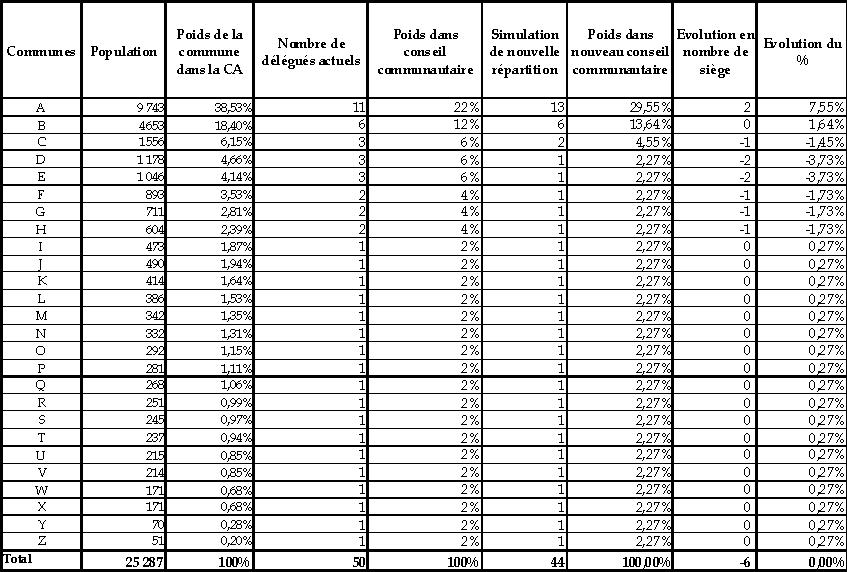 | Communes | Population | Poids de la commune dans la CA | Nombre de délégués actuels | Poids dans conseil communautaire | Simulation de nouvelle répartition | Poids dans nouveau conseil communautaire | Evolution en nombre de siège | Evolution du % |
|---|---|---|---|---|---|---|---|---|
| A | 9 743 | 38,53% | 11 | 22% | 13 | 29,55% | 2 | 7,55% |
| B | 4653 | 18,40% | 6 | 12% | 6 | 13,64% | 0 | 1,64% |
| C | 1556 | 6,15% | 3 | 6% | 2 | 4,55% | -1 | -1,45% |
| D | 1 178 | 4,66% | 3 | 6% | 1 | 2,27% | -2 | -3,73% |
| E | 1 046 | 4,14% | 3 | 6% | 1 | 2,27% | -2 | -3,73% |
| F | 893 | 3,53% | 2 | 4% | 1 | 2,27% | -1 | -1,73% |
| G | 711 | 2,81% | 2 | 4% | 1 | 2,27% | -1 | -1,73% |
| H | 604 | 2,39% | 2 | 4% | 1 | 2,27% | -1 | -1,73% |
| I | 473 | 1,87% | 1 | 2% | 1 | 2,27% | 0 | 0,27% |
| J | 490 | 1,94% | 1 | 2% | 1 | 2,27% | 0 | 0,27% |
| K | 414 | 1,64% | 1 | 2% | 1 | 2,27% | 0 | 0,27% |
| L | 386 | 1,53% | 1 | 2% | 1 | 2,27% | 0 | 0,27% |
| M | 342 | 1,35% | 1 | 2% | 1 | 2,27% | 0 | 0,27% |
| N | 332 | 1,31% | 1 | 2% | 1 | 2,27% | 0 | 0,27% |
| O | 292 | 1,15% | 1 | 2% | 1 | 2,27% | 0 | 0,27% |
| P | 281 | 1,11% | 1 | 2% | 1 | 2,27% | 0 | 0,27% |
| Q | 268 | 1,06% | 1 | 2% | 1 | 2,27% | 0 | 0,27% |
| R | 251 | 0,99% | 1 | 2% | 1 | 2,27% | 0 | 0,27% |
| S | 245 | 0,97% | 1 | 2% | 1 | 2,27% | 0 | 0,27% |
| T | 237 | 0,94% | 1 | 2% | 1 | 2,27% | 0 | 0,27% |
| U | 215 | 0,85% | 1 | 2% | 1 | 2,27% | 0 | 0,27% |
| V | 214 | 0,85% | 1 | 2% | 1 | 2,27% | 0 | 0,27% |
| W | 171 | 0,68% | 1 | 2% | 1 | 2,27% | 0 | 0,27% |
| X | 171 | 0,68% | 1 | 2% | 1 | 2,27% | 0 | 0,27% |
| Y | 70 | 0,28% | 1 | 2% | 1 | 2,27% | 0 | 0,27% |
| Z | 51 | 0,20% | 1 | 2% | 1 | 2,27% | 0 | 0,27% |
| Total | 25 287 | 100% | 50 | 100% | 44 | 100,00% | -6 | 0,00% |